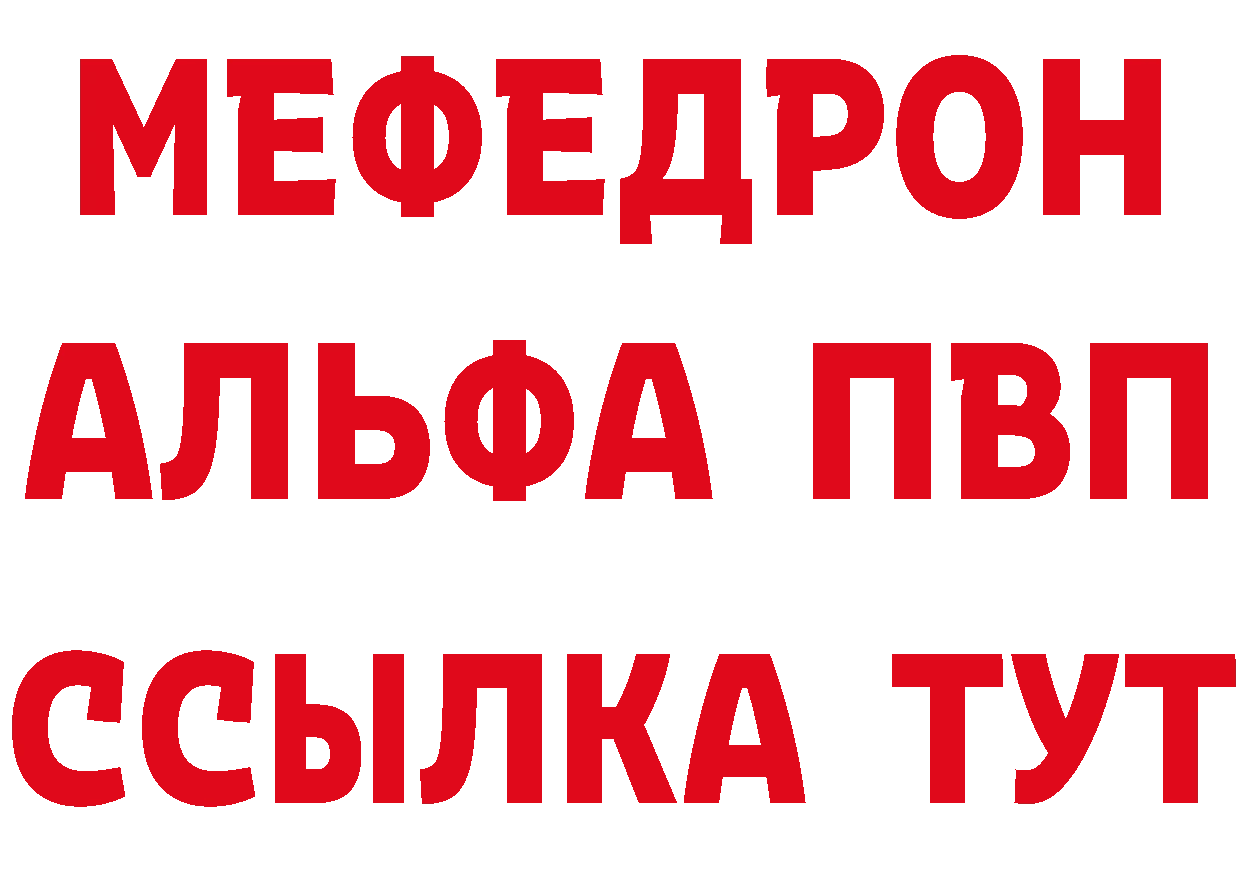 МЕФЕДРОН
АЛЬФА ПВП
ССЫЛКА ТУТ